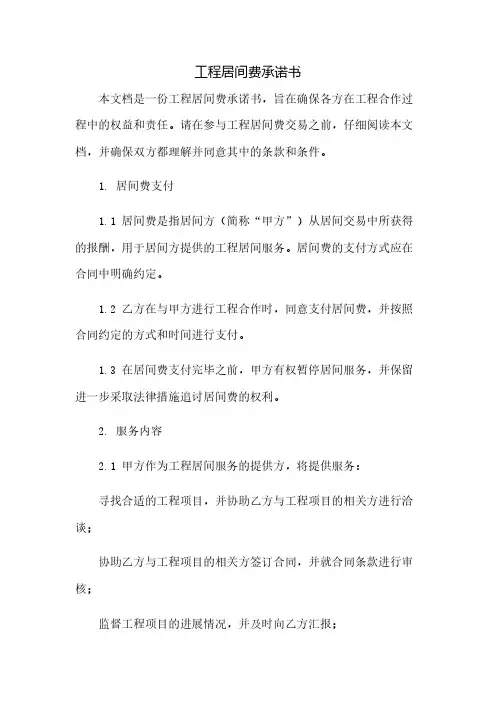 工程居间费承诺书

本文档是一份工程居间费承诺书，旨在确保各方在工程合作过程中的权益和责任。请在参与工程居间费交易之前，仔细阅读本文档，并确保双方都理解并同意其中的条款和条件。

1. 居间费支付

1.1 居间费是指居间方（简称“甲方”）从居间交易中所获得的报酬，用于居间方提供的工程居间服务。居间费的支付方式应在合同中明确约定。

1.2 乙方在与甲方进行工程合作时，同意支付居间费，并按照合同约定的方式和时间进行支付。

1.3 在居间费支付完毕之前，甲方有权暂停居间服务，并保留进一步采取法律措施追讨居间费的权利。

2. 服务内容

2.1 甲方作为工程居间服务的提供方，将提供服务：

寻找合适的工程项目，并协助乙方与工程项目的相关方进行洽谈；

协助乙方与工程项目的相关方签订合同，并就合同条款进行审核；

监督工程项目的进展情况，并及时向乙方汇报；